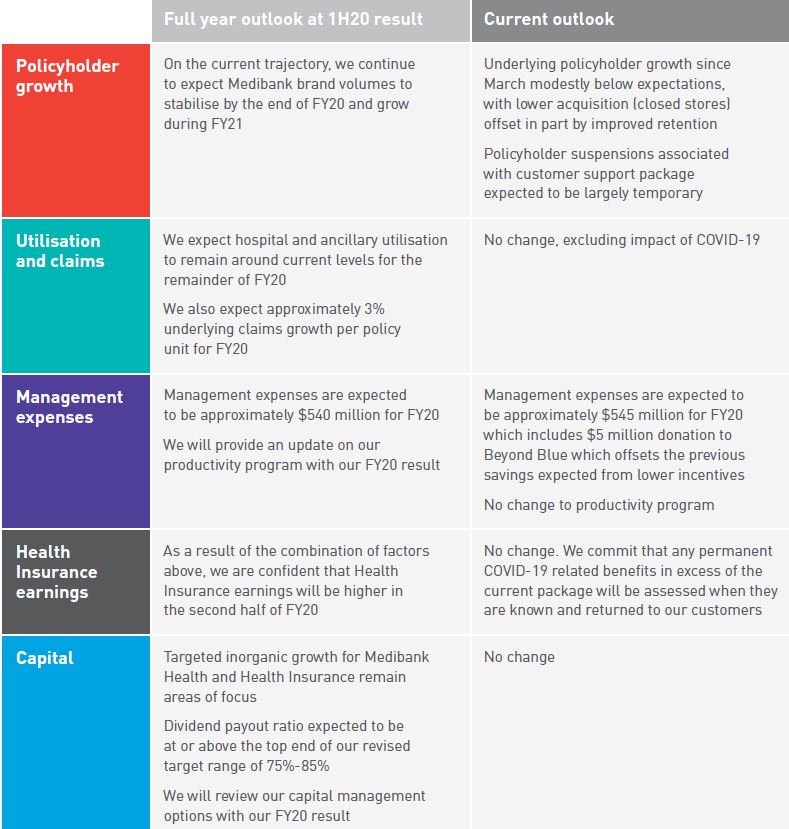 |  | Full year outlook at 1H20 result | Current outlook |
|---|---|---|
| Policyholder growth | On the current trajectory, we continue to expect Medibank brand volumes to stabilise by the end of FY20 and grow during FY21 | Underlying policyholder growth since March modestly below expectations, with lower acquisition (closed stores) offset in part by improved retention<br>Policyholder suspensions associated with customer support package expected to be largely temporary |
| Utilisation and claims | We expect hospital and ancillary utilisation to remain around current levels for the remainder of FY20<br>We also expect approximately 3% underlying claims growth per policy unit for FY20 | No change, excluding impact of COVID-19 |
| Management expenses | Management expenses are expected to be approximately \$540 million for FY20<br>We will provide an update on our productivity program with our FY20 result | Management expenses are expected to be approximately \$545 million for FY20 which includes \$5 million donation to Beyond Blue which offsets the previous savings expected from lower incentives<br>No change to productivity program |
| Health Insurance earnings | As a result of the combination of factors above, we are confident that Health Insurance earnings will be higher in the second half of FY20 | No change. We commit that any permanent COVID-19 related benefits in excess of the current package will be assessed when they are known and returned to our customers |
| Capital | Targeted inorganic growth for Medibank Health and Health Insurance remain areas of focus<br>Dividend payout ratio expected to be at or above the top end of our revised target range of 75%-85%<br>We will review our capital management options with our FY20 result | No change |